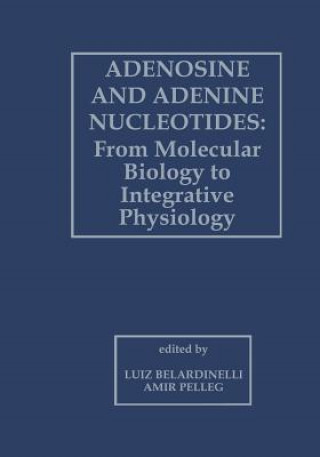 ADENOSINE AND ADENINE NUCLEOTIDES:
From Molecular Biology to Integrative Physiology

edited by

LUIZ BELARDINELLI
AMIR PELLEG